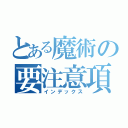 とある魔術の
要注意項
インデックス